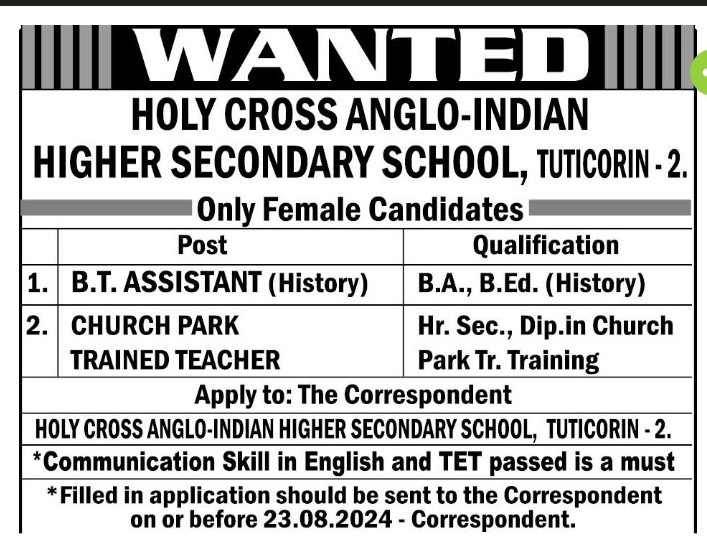 WANTED

HOLY CROSS ANGLO-INDIAN HIGHER SECONDARY SCHOOL, TUTICORIN - 2.

Only Female Candidates

| | Post | Qualification |
|---|---|---|
| 1. | B.T. ASSISTANT (History) | B.A., B.Ed. (History) |
| 2. | CHURCH PARK TRAINED TEACHER | Hr. Sec., Dip.in Church Park Tr. Training |

Apply to: The Correspondent

HOLY CROSS ANGLO-INDIAN HIGHER SECONDARY SCHOOL, TUTICORIN - 2.

*Communication Skill in English and TET passed is a must

*Filled in application should be sent to the Correspondent on or before 23.08.2024 - Correspondent.